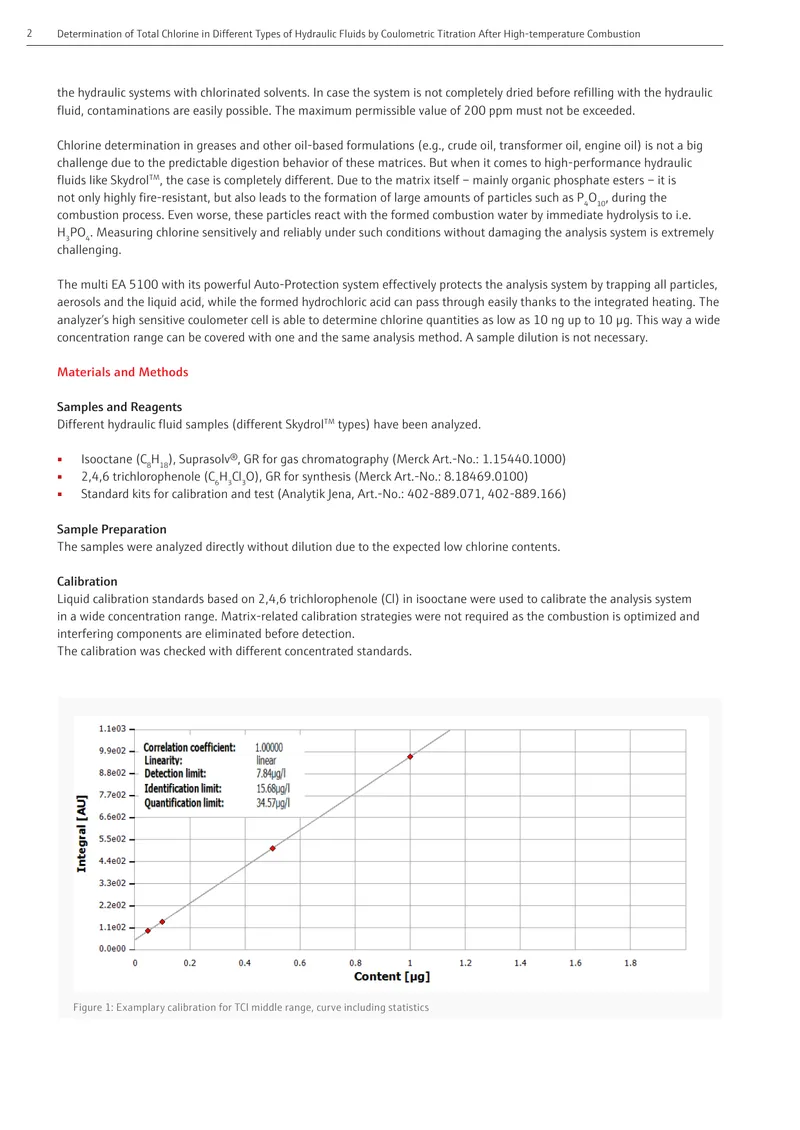 2 Determination of Total Chlorine in Different Types of Hydraulic Fluids by Coulometric Titration After High-temperature Combustion

the hydraulic systems with chlorinated solvents. In case the system is not completely dried before refilling with the hydraulic fluid, contaminations are easily possible. The maximum permissible value of 200 ppm must not be exceeded.

Chlorine determination in greases and other oil-based formulations (e.g., crude oil, transformer oil, engine oil) is not a big challenge due to the predictable digestion behavior of these matrices. But when it comes to high-performance hydraulic fluids like Skydrol™, the case is completely different. Due to the matrix itself – mainly organic phosphate esters – it is not only highly fire-resistant, but also leads to the formation of large amounts of particles such as $P_4O_{10}$, during the combustion process. Even worse, these particles react with the formed combustion water by immediate hydrolysis to i.e. $H_3PO_4$. Measuring chlorine sensitively and reliably under such conditions without damaging the analysis system is extremely challenging.

The multi EA 5100 with its powerful Auto-Protection system effectively protects the analysis system by trapping all particles, aerosols and the liquid acid, while the formed hydrochloric acid can pass through easily thanks to the integrated heating. The analyzer's high sensitive coulometer cell is able to determine chlorine quantities as low as 10 ng up to 10 µg. This way a wide concentration range can be covered with one and the same analysis method. A sample dilution is not necessary.

Materials and Methods

Samples and Reagents
Different hydraulic fluid samples (different Skydrol™ types) have been analyzed.

• Isooctane ($C_8H_{18}$), Suprasolv®, GR for gas chromatography (Merck Art.-No.: 1.15440.1000)
• 2,4,6 trichlorophenole ($C_6H_3Cl_3O$), GR for synthesis (Merck Art.-No.: 8.18469.0100)
• Standard kits for calibration and test (Analytik Jena, Art.-No.: 402-889.071, 402-889.166)

Sample Preparation
The samples were analyzed directly without dilution due to the expected low chlorine contents.

Calibration
Liquid calibration standards based on 2,4,6 trichlorophenole (Cl) in isooctane were used to calibrate the analysis system in a wide concentration range. Matrix-related calibration strategies were not required as the combustion is optimized and interfering components are eliminated before detection.
The calibration was checked with different concentrated standards.

1.1e03
9.9e02
8.8e02
7.7e02
6.6e02
5.5e02
4.4e02
3.3e02
2.2e02
1.1e02
0.0e00
Integral [AU]
Correlation coefficient: 1.00000
Linearity: linear
Detection limit: 7.84µg/l
Identification limit: 15.68µg/l
Quantification limit: 34.57µg/l
0 0.2 0.4 0.6 0.8 1 1.2 1.4 1.6 1.8
Content [µg]

Figure 1: Examplary calibration for TCl middle range, curve including statistics